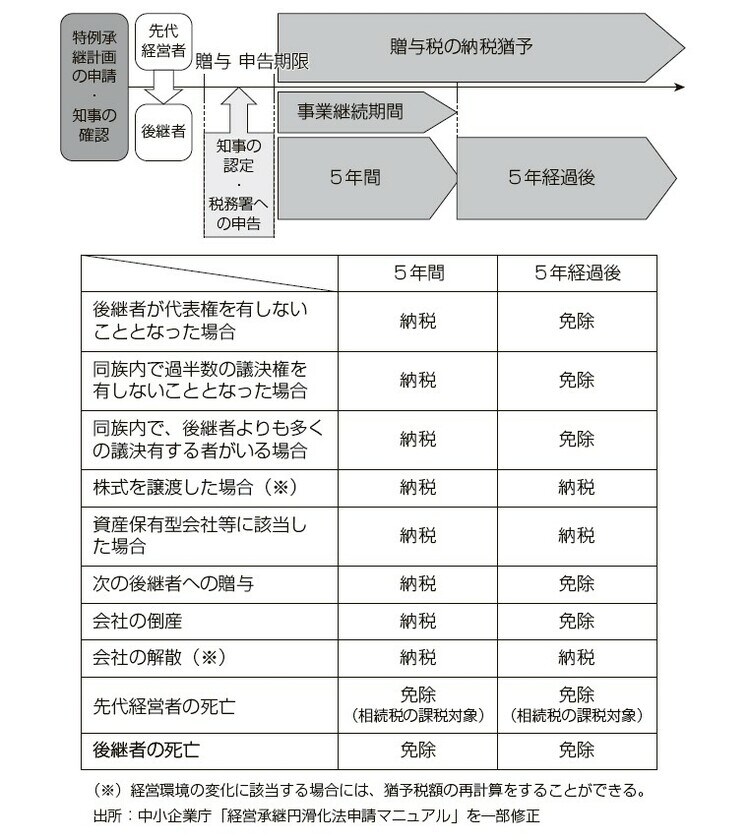 特例承継計画の申請・知事の確認

先代経営者

後継者

贈与

申告期限

知事の認定・税務署への申告

贈与税の納税猶予

事業継続期間

5年間

5年経過後

| | 5年間 | 5年経過後 |
|---|---|---|
| 後継者が代表権を有しないこととなった場合 | 納税 | 免除 |
| 同族内で過半数の議決権を有しないこととなった場合 | 納税 | 免除 |
| 同族内で、後継者よりも多くの議決有する者がいる場合 | 納税 | 免除 |
| 株式を譲渡した場合（※） | 納税 | 納税 |
| 資産保有型会社等に該当した場合 | 納税 | 納税 |
| 次の後継者への贈与 | 納税 | 免除 |
| 会社の倒産 | 納税 | 免除 |
| 会社の解散（※） | 納税 | 納税 |
| 先代経営者の死亡 | 免除（相続税の課税対象） | 免除（相続税の課税対象） |
| 後継者の死亡 | 免除 | 免除 |

（※）経営環境の変化に該当する場合には、猶予税額の再計算をすることができる。
出所：中小企業庁「経営承継円滑化法申請マニュアル」を一部修正